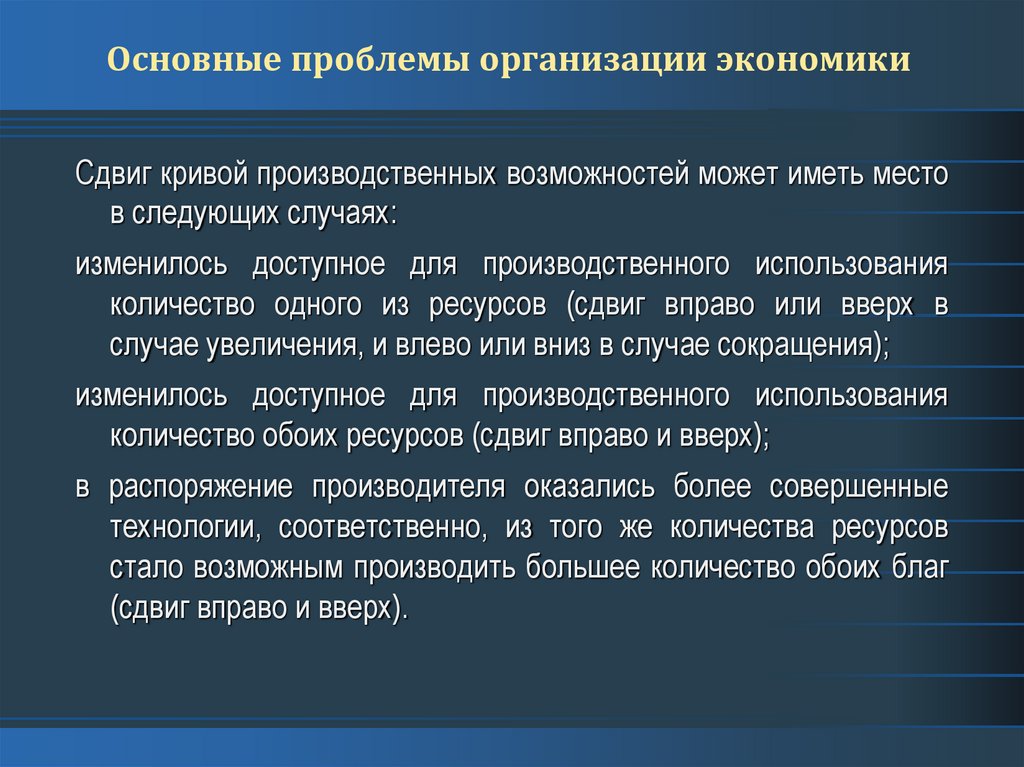 Основные проблемы организации экономики

Сдвиг кривой производственных возможностей может иметь место в следующих случаях:

изменилось доступное для производственного использования количество одного из ресурсов (сдвиг вправо или вверх в случае увеличения, и влево или вниз в случае сокращения);

изменилось доступное для производственного использования количество обоих ресурсов (сдвиг вправо и вверх);

в распоряжение производителя оказались более совершенные технологии, соответственно, из того же количества ресурсов стало возможным производить большее количество обоих благ (сдвиг вправо и вверх).